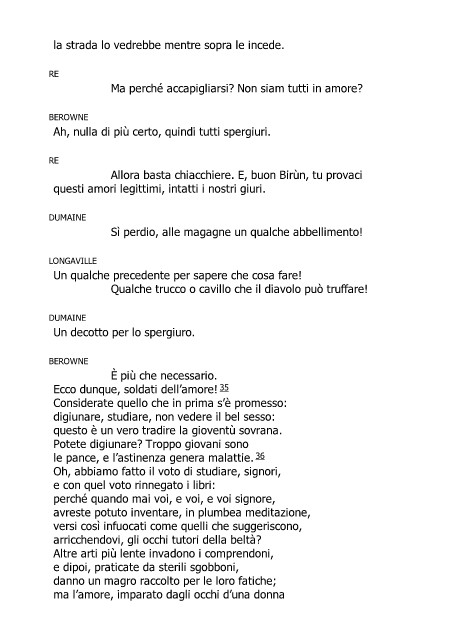 la strada lo vedrebbe mentre sopra le incede.

RE
Ma perché accapigliarsi? Non siam tutti in amore?

BEROWNE
Ah, nulla di più certo, quindi tutti spergiuri.

RE
Allora basta chiacchiere. E, buon Birùn, tu provaci
questi amori legittimi, intatti i nostri giuri.

DUMAINE
Sì perdio, alle magagne un qualche abbellimento!

LONGAVILLE
Un qualche precedente per sapere che cosa fare!
Qualche trucco o cavillo che il diavolo può truffare!

DUMAINE
Un decotto per lo spergiuro.

BEROWNE
È più che necessario.
Ecco dunque, soldati dell'amore! 35
Considerate quello che in prima s'è promesso:
digiunare, studiare, non vedere il bel sesso:
questo è un vero tradire la gioventù sovrana.
Potete digiunare? Troppo giovani sono
le pance, e l'astinenza genera malattie. 36
Oh, abbiamo fatto il voto di studiare, signori,
e con quel voto rinnegato i libri:
perché quando mai voi, e voi, e voi signore,
avreste potuto inventare, in plumbea meditazione,
versi così infuocati come quelli che suggeriscono,
arricchendovi, gli occhi tutori della beltà?
Altre arti più lente invadono i comprendoni,
e dipoi, praticate da sterili sgobboni,
danno un magro raccolto per le loro fatiche;
ma l'amore, imparato dagli occhi d'una donna